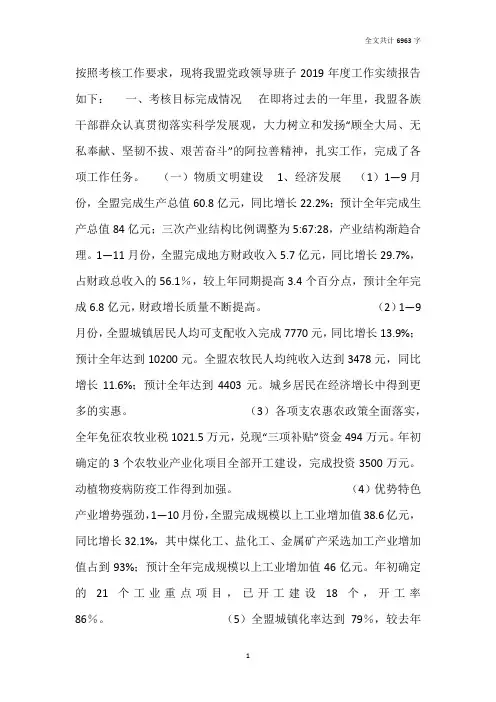 全文共计 6963 字

按照考核工作要求，现将我盟党政领导班子 2019 年度工作实绩报告如下：　一、考核目标完成情况　在即将过去的一年里，我盟各族干部群众认真贯彻落实科学发展观，大力树立和发扬“顾全大局、无私奉献、坚韧不拔、艰苦奋斗”的阿拉善精神，扎实工作，完成了各项工作任务。　（一）物质文明建设　1、经济发展　（1）1—9 月份，全盟完成生产总值 60.8 亿元，同比增长 22.2%；预计全年完成生产总值 84 亿元；三次产业结构比例调整为 5:67:28，产业结构渐趋合理。1—11 月份，全盟完成地方财政收入 5.7 亿元，同比增长 29.7%，占财政总收入的 56.1%，较上年同期提高 3.4 个百分点，预计全年完成 6.8 亿元，财政增长质量不断提高。　（2）1—9 月份，全盟城镇居民人均可支配收入完成 7770 元，同比增长 13.9%；预计全年达到 10200 元。全盟农牧民人均纯收入达到 3478 元，同比增长 11.6%；预计全年达到 4403 元。城乡居民在经济增长中得到更多的实惠。　（3）各项支农惠农政策全面落实，全年免征农牧业税 1021.5 万元，兑现“三项补贴”资金 494 万元。年初确定的 3 个农牧业产业化项目全部开工建设，完成投资 3500 万元。动植物疫病防疫工作得到加强。　（4）优势特色产业增势强劲，1—10 月份，全盟完成规模以上工业增加值 38.6 亿元，同比增长 32.1%，其中煤化工、盐化工、金属矿产采选加工产业增加值占到 93%；预计全年完成规模以上工业增加值 46 亿元。年初确定的 21 个工业重点项目，已开工建设 18 个，开工率 86%。　（5）全盟城镇化率达到 79%，较去年

1